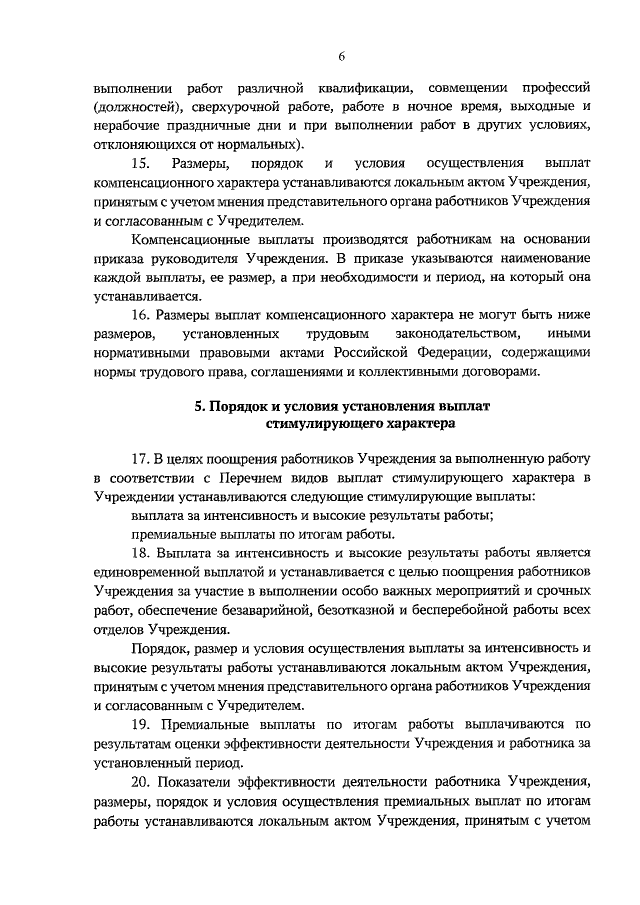 6

выполнении работ различной квалификации, совмещении профессий (должностей), сверхурочной работе, работе в ночное время, выходные и нерабочие праздничные дни и при выполнении работ в других условиях, отклоняющихся от нормальных).

15. Размеры, порядок и условия осуществления выплат компенсационного характера устанавливаются локальным актом Учреждения, принятым с учетом мнения представительного органа работников Учреждения и согласованным с Учредителем.

Компенсационные выплаты производятся работникам на основании приказа руководителя Учреждения. В приказе указываются наименование каждой выплаты, ее размер, а при необходимости и период, на который она устанавливается.

16. Размеры выплат компенсационного характера не могут быть ниже размеров, установленных трудовым законодательством, иными нормативными правовыми актами Российской Федерации, содержащими нормы трудового права, соглашениями и коллективными договорами.

5. Порядок и условия установления выплат стимулирующего характера

17. В целях поощрения работников Учреждения за выполненную работу в соответствии с Перечнем видов выплат стимулирующего характера в Учреждении устанавливаются следующие стимулирующие выплаты:

выплата за интенсивность и высокие результаты работы;

премиальные выплаты по итогам работы.

18. Выплата за интенсивность и высокие результаты работы является единовременной выплатой и устанавливается с целью поощрения работников Учреждения за участие в выполнении особо важных мероприятий и срочных работ, обеспечение безаварийной, безотказной и бесперебойной работы всех отделов Учреждения.

Порядок, размер и условия осуществления выплаты за интенсивность и высокие результаты работы устанавливаются локальным актом Учреждения, принятым с учетом мнения представительного органа работников Учреждения и согласованным с Учредителем.

19. Премиальные выплаты по итогам работы выплачиваются по результатам оценки эффективности деятельности Учреждения и работника за установленный период.

20. Показатели эффективности деятельности работника Учреждения, размеры, порядок и условия осуществления премиальных выплат по итогам работы устанавливаются локальным актом Учреждения, принятым с учетом